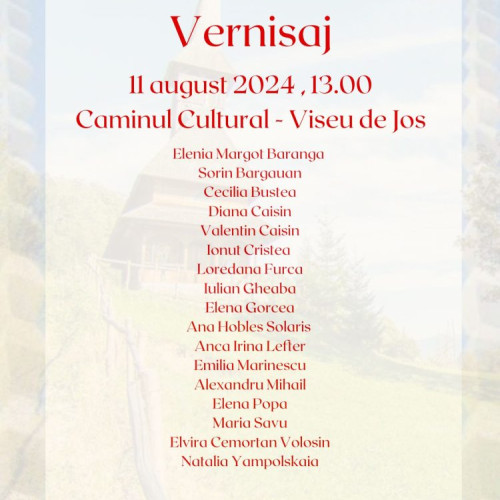 Vernisaj

11 august 2024 , 13.00

Caminul Cultural - Viseu de Jos

Elenia Margot Baranga
Sorin Bargauan
Cecilia Bustea
Diana Caisin
Valentin Caisin
Ionut Cristea
Loredana Furca
Iulian Gheaba
Elena Gorcea
Ana Hobles Solaris
Anca Irina Lefter
Emilia Marinescu
Alexandru Mihail
Elena Popa
Maria Savu
Elvira Cemortan Volosin
Natalia Yampolskaia